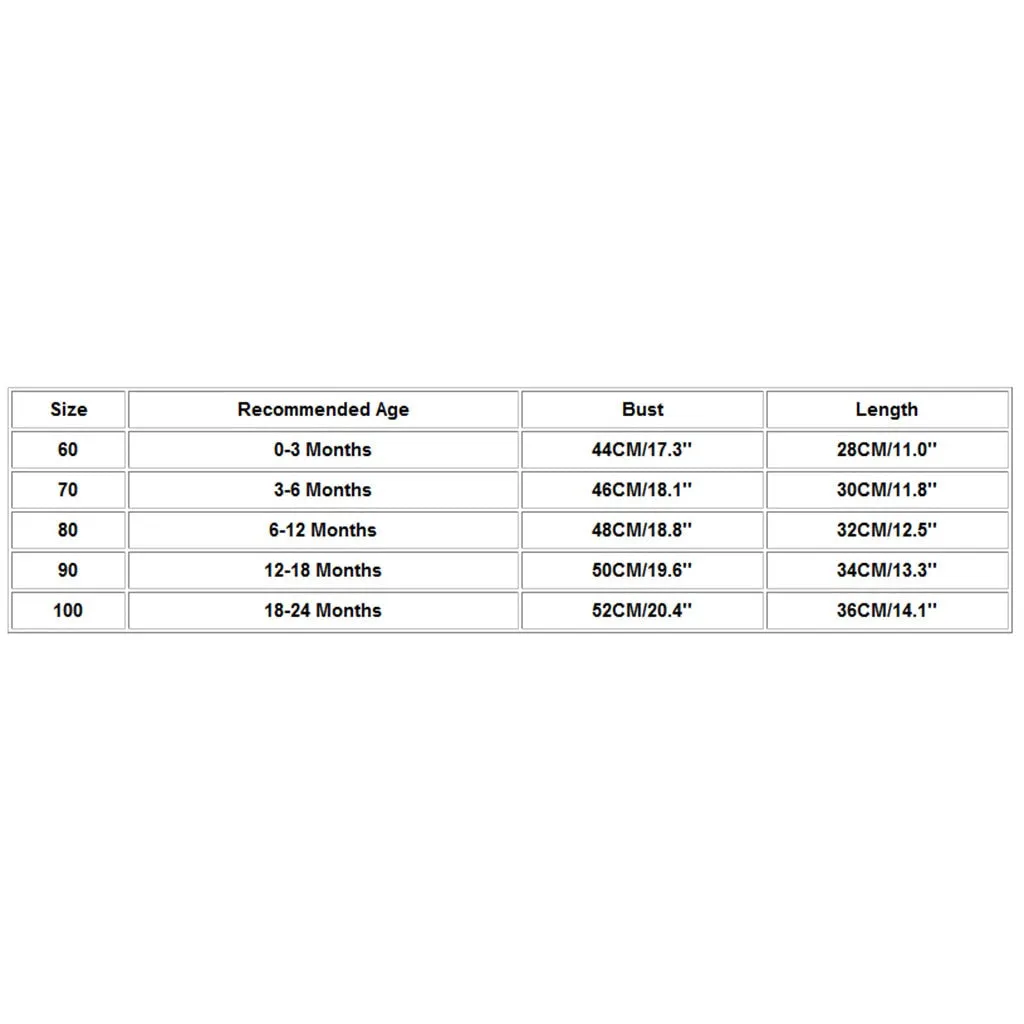 | Size | Recommended Age | Bust | Length |
|---|---|---|---|
| 60 | 0-3 Months | 44CM/17.3'' | 28CM/11.0'' |
| 70 | 3-6 Months | 46CM/18.1'' | 30CM/11.8'' |
| 80 | 6-12 Months | 48CM/18.8'' | 32CM/12.5'' |
| 90 | 12-18 Months | 50CM/19.6'' | 34CM/13.3'' |
| 100 | 18-24 Months | 52CM/20.4'' | 36CM/14.1'' |